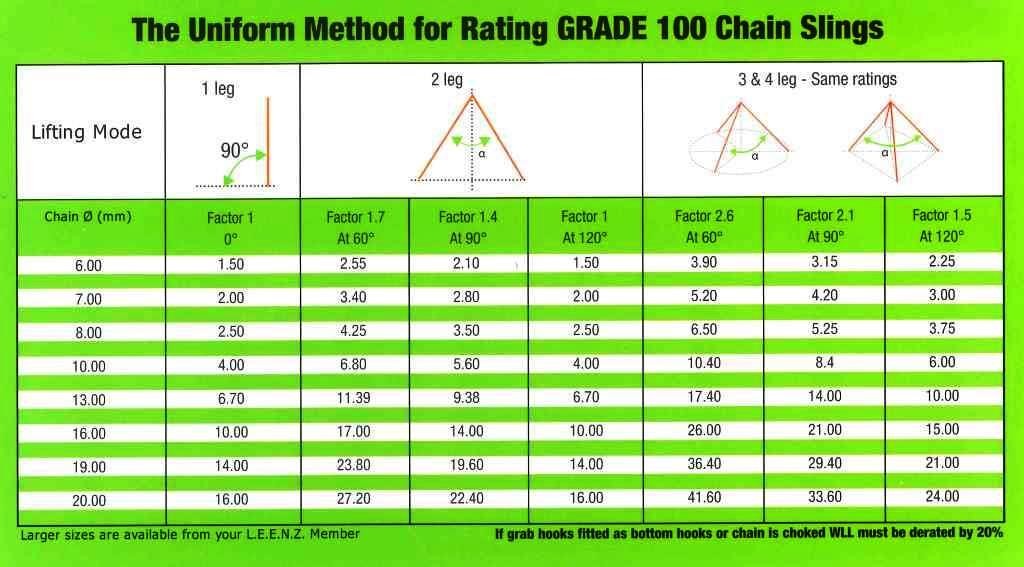 The Uniform Method for Rating GRADE 100 Chain Slings

| Lifting Mode | 1 leg 90° | 2 leg α | | | 3 & 4 leg - Same ratings α α | | |
|---|---|---|---|---|---|---|---|
| Chain Ø (mm) | Factor 1 0° | Factor 1.7 At 60° | Factor 1.4 At 90° | Factor 1 At 120° | Factor 2.6 At 60° | Factor 2.1 At 90° | Factor 1.5 At 120° |
| 6.00 | 1.50 | 2.55 | 2.10 | 1.50 | 3.90 | 3.15 | 2.25 |
| 7.00 | 2.00 | 3.40 | 2.80 | 2.00 | 5.20 | 4.20 | 3.00 |
| 8.00 | 2.50 | 4.25 | 3.50 | 2.50 | 6.50 | 5.25 | 3.75 |
| 10.00 | 4.00 | 6.80 | 5.60 | 4.00 | 10.40 | 8.4 | 6.00 |
| 13.00 | 6.70 | 11.39 | 9.38 | 6.70 | 17.40 | 14.00 | 10.00 |
| 16.00 | 10.00 | 17.00 | 14.00 | 10.00 | 26.00 | 21.00 | 15.00 |
| 19.00 | 14.00 | 23.80 | 19.60 | 14.00 | 36.40 | 29.40 | 21.00 |
| 20.00 | 16.00 | 27.20 | 22.40 | 16.00 | 41.60 | 33.60 | 24.00 |

Larger sizes are available from your L.E.E.N.Z. Member

If grab hooks fitted as bottom hooks or chain is choked WLL must be derated by 20%